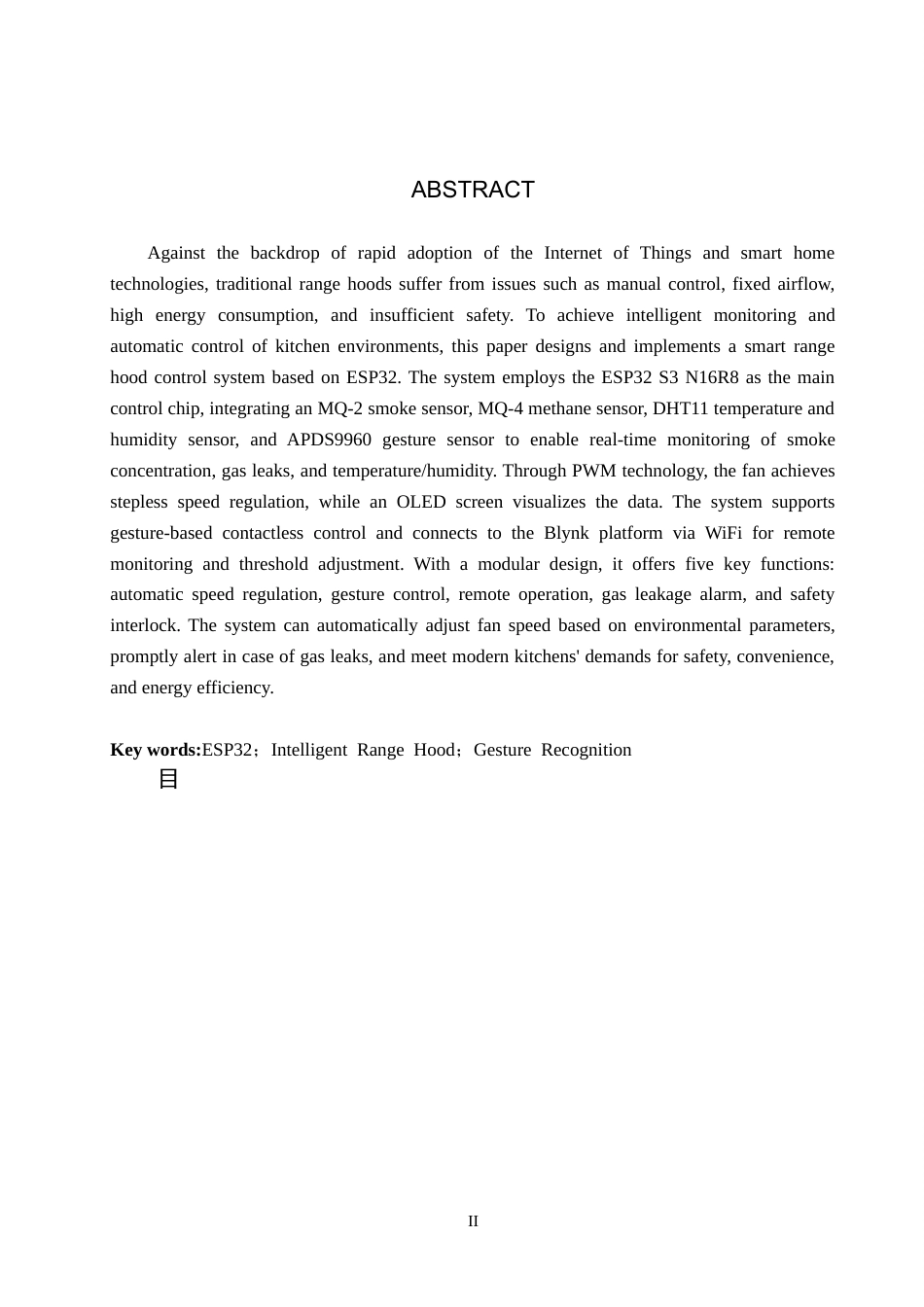 ABSTRACT

Against the backdrop of rapid adoption of the Internet of Things and smart home technologies, traditional range hoods suffer from issues such as manual control, fixed airflow, high energy consumption, and insufficient safety. To achieve intelligent monitoring and automatic control of kitchen environments, this paper designs and implements a smart range hood control system based on ESP32. The system employs the ESP32 S3 N16R8 as the main control chip, integrating an MQ-2 smoke sensor, MQ-4 methane sensor, DHT11 temperature and humidity sensor, and APDS9960 gesture sensor to enable real-time monitoring of smoke concentration, gas leaks, and temperature/humidity. Through PWM technology, the fan achieves stepless speed regulation, while an OLED screen visualizes the data. The system supports gesture-based contactless control and connects to the Blynk platform via WiFi for remote monitoring and threshold adjustment. With a modular design, it offers five key functions: automatic speed regulation, gesture control, remote operation, gas leakage alarm, and safety interlock. The system can automatically adjust fan speed based on environmental parameters, promptly alert in case of gas leaks, and meet modern kitchens' demands for safety, convenience, and energy efficiency.

Key words:ESP32；Intelligent Range Hood；Gesture Recognition
目

II